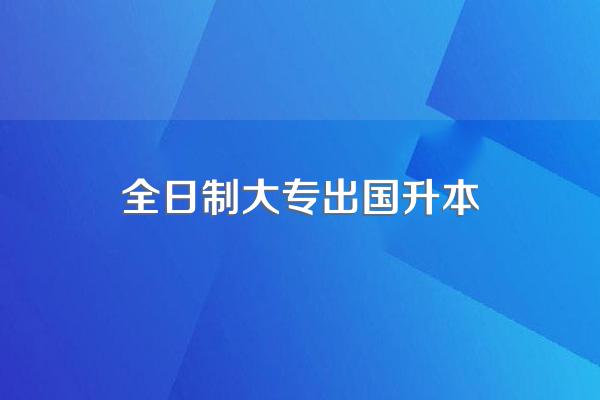 全日制大专出国升本